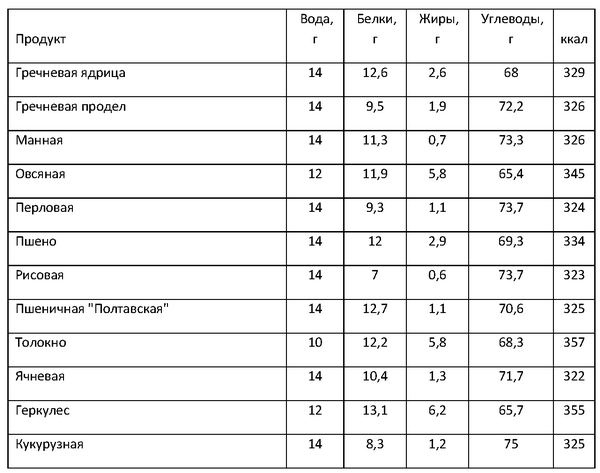 | Продукт | Вода, г | Белки, г | Жиры, г | Углеводы, г | ккал |
|---|---|---|---|---|---|
| Гречневая ядрица | 14 | 12,6 | 2,6 | 68 | 329 |
| Гречневая продел | 14 | 9,5 | 1,9 | 72,2 | 326 |
| Манная | 14 | 11,3 | 0,7 | 73,3 | 326 |
| Овсяная | 12 | 11,9 | 5,8 | 65,4 | 345 |
| Перловая | 14 | 9,3 | 1,1 | 73,7 | 324 |
| Пшено | 14 | 12 | 2,9 | 69,3 | 334 |
| Рисовая | 14 | 7 | 0,6 | 73,7 | 323 |
| Пшеничная "Полтавская" | 14 | 12,7 | 1,1 | 70,6 | 325 |
| Толокно | 10 | 12,2 | 5,8 | 68,3 | 357 |
| Ячневая | 14 | 10,4 | 1,3 | 71,7 | 322 |
| Геркулес | 12 | 13,1 | 6,2 | 65,7 | 355 |
| Кукурузная | 14 | 8,3 | 1,2 | 75 | 325 |